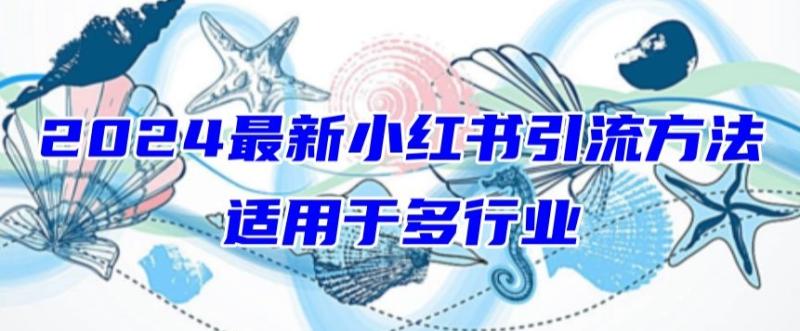 2024最新小红书引流方法
适用于多行业